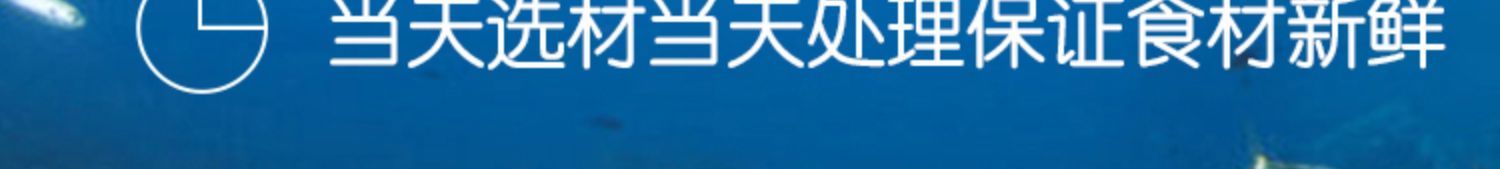 当天选材当天处理保证食材新鲜